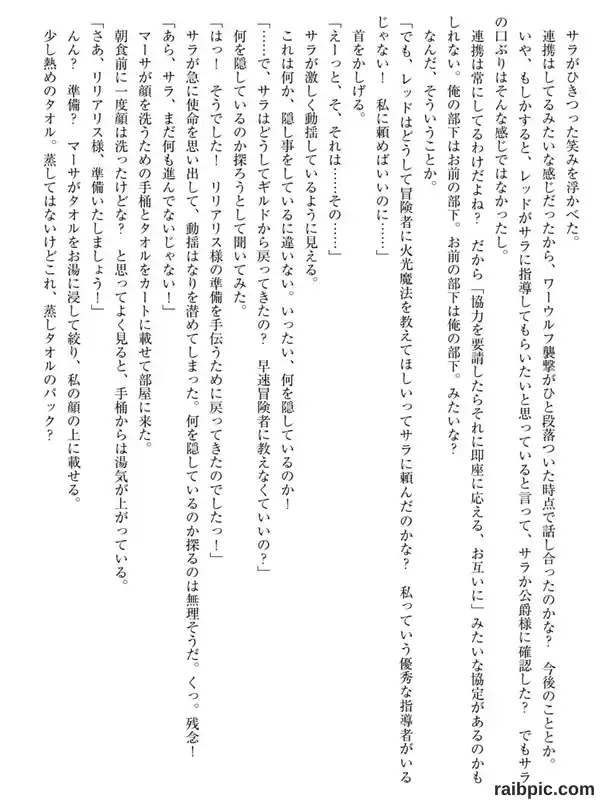 サラがひきつった笑みを浮かべた。

連携はしてるみたいな感じだったから、ワーウルフ襲撃がひと段落ついた時点で話し合ったのかな？　今後のこととか。

いや、もしかすると、レッドがサラに指導してもらいたいと思っていると言って、サラか公爵様に確認した？　でもサラの口ぶりはそんな感じではなかったし。

連携は常にしてるわけだよね？　だから「協力を要請したらそれに即座に応える、お互いに」みたいな協定があるのかもしれない。俺の部下はお前の部下。お前の部下は俺の部下。みたいな？

なんだ、そういうことか。

「でも、レッドはどうして冒険者に火光魔法を教えてほしいってサラに頼んだのかな？　私っていう優秀な指導者がいるじゃない！　私に頼めばいいのに……」

首をかしげる。

「えーっと、そ、それは……その……」

サラが激しく動揺しているように見える。

これは何か、隠し事をしているに違いない。いったい、何を隠しているのか！

「……で、サラはどうしてギルドから戻ってきたの？　早速冒険者に教えなくていいの？」

何を隠しているのか探ろうとして聞いてみた。

「はっ！　そうでした！　リリアリス様の準備を手伝うために戻ってきたのでしたっ！」

サラが急に使命を思い出して、動揺はなりを潜めてしまった。何を隠しているのか探るのは無理そうだ。くっ。残念！

「あら、サラ、まだ何も進んでないじゃない！」

マーサが顔を洗うための手桶とタオルをカートに載せて部屋に来た。

朝食前に一度顔は洗ったけどな？　と思ってよく見ると、手桶からは湯気が上がっている。

「さあ、リリアリス様、準備いたしましょう！」

んん？　準備？　マーサがタオルをお湯に浸して絞り、私の顔の上に載せる。

少し熱めのタオル。蒸してはないけどこれ、蒸しタオルのパック？

raibpic.com